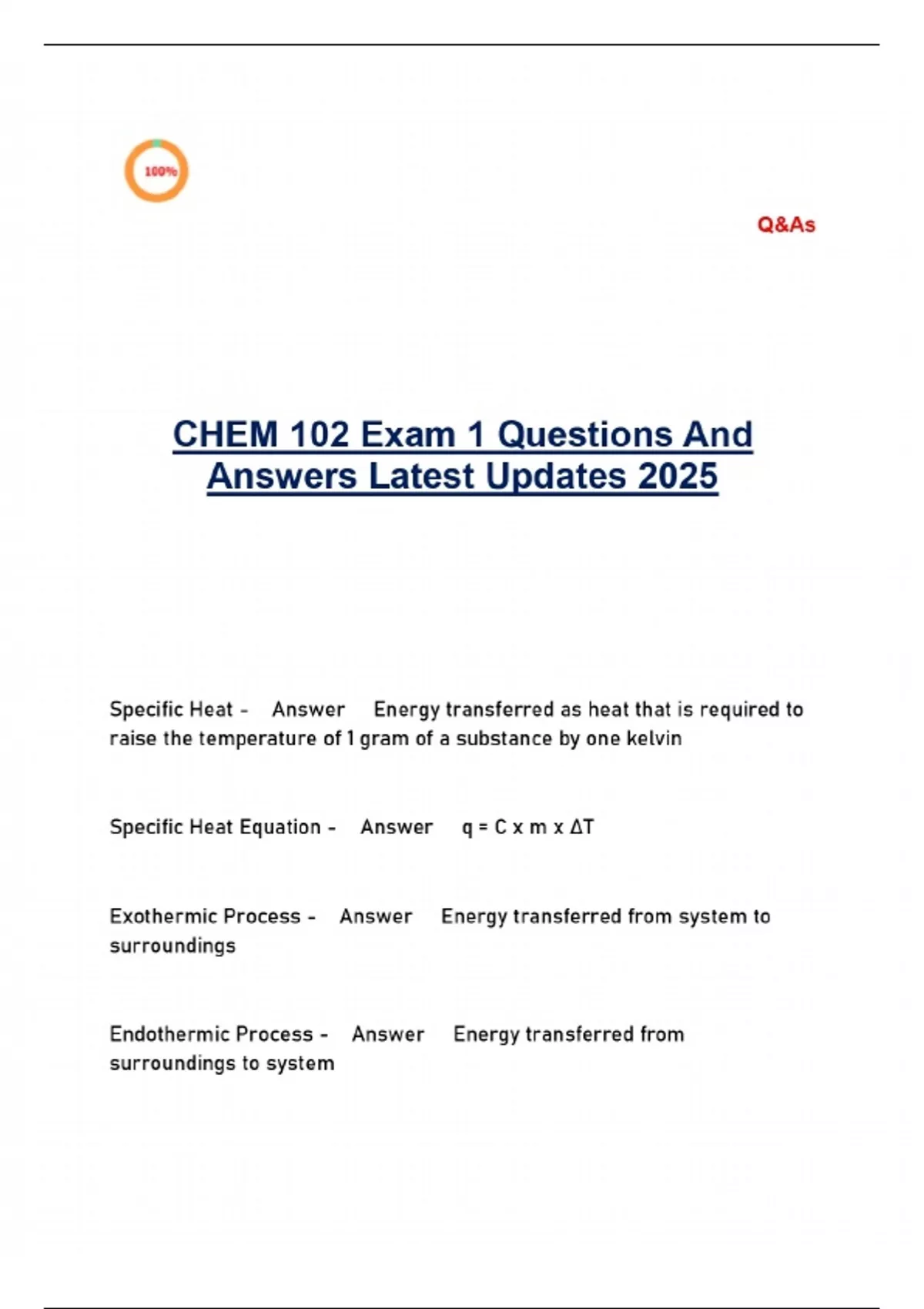 100%

Q&As

CHEM 102 Exam 1 Questions And Answers Latest Updates 2025

Specific Heat - Answer Energy transferred as heat that is required to raise the temperature of 1 gram of a substance by one kelvin

Specific Heat Equation - Answer $q = C \times m \times \Delta T$

Exothermic Process - Answer Energy transferred from system to surroundings

Endothermic Process - Answer Energy transferred from surroundings to system